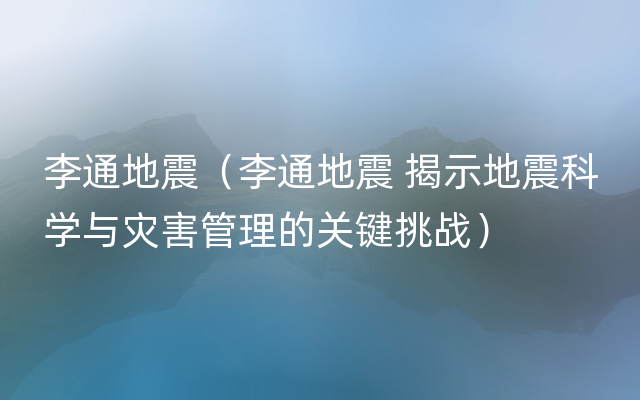 李通地震（李通地震 揭示地震科学与灾害管理的关键挑战）